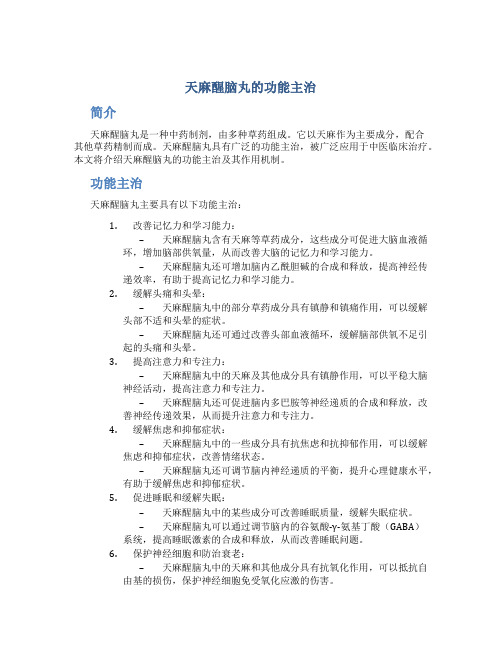 天麻醒脑丸的功能主治

简介

天麻醒脑丸是一种中药制剂，由多种草药组成。它以天麻作为主要成分，配合其他草药精制而成。天麻醒脑丸具有广泛的功能主治，被广泛应用于中医临床治疗。本文将介绍天麻醒脑丸的功能主治及其作用机制。

功能主治

天麻醒脑丸主要具有以下功能主治：

1. 改善记忆力和学习能力：
– 天麻醒脑丸含有天麻等草药成分，这些成分可促进大脑血液循环，增加脑部供氧量，从而改善大脑的记忆力和学习能力。
– 天麻醒脑丸还可增加脑内乙酰胆碱的合成和释放，提高神经传递效率，有助于提高记忆力和学习能力。

2. 缓解头痛和头晕：
– 天麻醒脑丸中的部分草药成分具有镇静和镇痛作用，可以缓解头部不适和头晕的症状。
– 天麻醒脑丸还可通过改善头部血液循环，缓解脑部供氧不足引起的头痛和头晕。

3. 提高注意力和专注力：
– 天麻醒脑丸中的天麻及其他成分具有镇静作用，可以平稳大脑神经活动，提高注意力和专注力。
– 天麻醒脑丸还可促进脑内多巴胺等神经递质的合成和释放，改善神经传递效果，从而提升注意力和专注力。

4. 缓解焦虑和抑郁症状：
– 天麻醒脑丸中的一些成分具有抗焦虑和抗抑郁作用，可以缓解焦虑和抑郁症状，改善情绪状态。
– 天麻醒脑丸还可调节脑内神经递质的平衡，提升心理健康水平，有助于缓解焦虑和抑郁症状。

5. 促进睡眠和缓解失眠：
– 天麻醒脑丸中的某些成分可改善睡眠质量，缓解失眠症状。
– 天麻醒脑丸可以通过调节脑内的谷氨酸-γ-氨基丁酸（GABA）系统，提高睡眠激素的合成和释放，从而改善睡眠问题。

6. 保护神经细胞和防治衰老：
– 天麻醒脑丸中的天麻和其他成分具有抗氧化作用，可以抵抗自由基的损伤，保护神经细胞免受氧化应激的伤害。